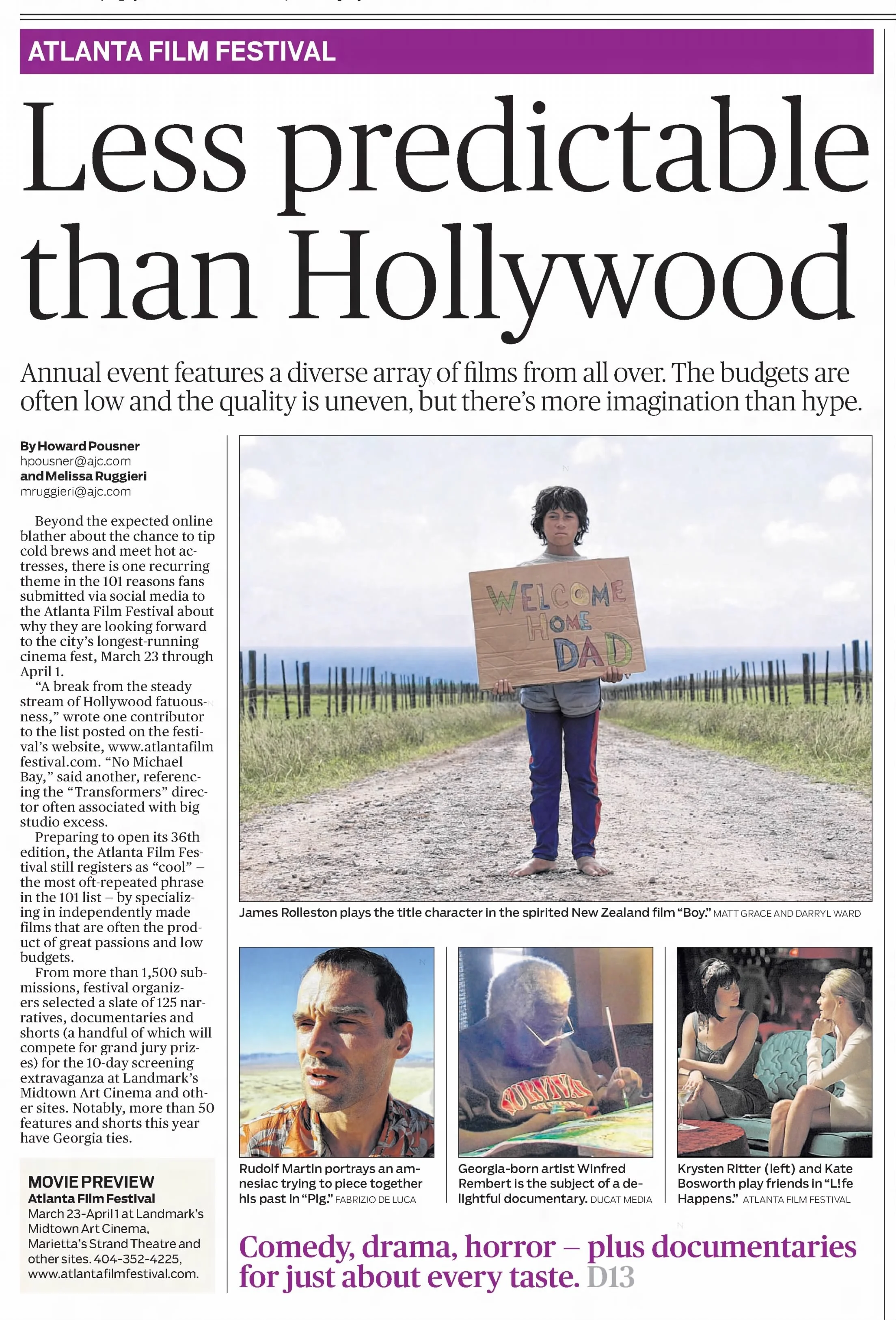 ATLANTA FILM FESTIVAL

Less predictable than Hollywood

Annual event features a diverse array of films from all over. The budgets are often low and the quality is uneven, but there's more imagination than hype.

By Howard Pousner
hpousner@ajc.com
and Melissa Ruggieri
mruggieri@ajc.com

Beyond the expected online blather about the chance to tip cold brews and meet hot actresses, there is one recurring theme in the 101 reasons fans submitted via social media to the Atlanta Film Festival about why they are looking forward to the city's longest-running cinema fest, March 23 through April 1.

"A break from the steady stream of Hollywood fatuousness," wrote one contributor to the list posted on the festival's website, www.atlantafilmfestival.com. "No Michael Bay," said another, referencing the "Transformers" director often associated with big studio excess.

Preparing to open its 36th edition, the Atlanta Film Festival still registers as "cool" – the most oft-repeated phrase in the 101 list – by specializing in independently made films that are often the product of great passions and low budgets.

From more than 1,500 submissions, festival organizers selected a slate of 125 narratives, documentaries and shorts (a handful of which will compete for grand jury prizes) for the 10-day screening extravaganza at Landmark's Midtown Art Cinema and other sites. Notably, more than 50 features and shorts this year have Georgia ties.

MOVIE PREVIEW
Atlanta Film Festival
March 23-April 1 at Landmark's Midtown Art Cinema, Marietta's Strand Theatre and other sites. 404-352-4225, www.atlantafilmfestival.com.

WELCOME HOME DAD

James Rolleston plays the title character in the spirited New Zealand film "Boy." MATT GRACE AND DARRYL WARD

Rudolf Martin portrays an amnesiac trying to piece together his past in "Pig." FABRIZIO DE LUCA

Georgia-born artist Winfred Rembert is the subject of a delightful documentary. DUCAT MEDIA

Krysten Ritter (left) and Kate Bosworth play friends in "L!fe Happens." ATLANTA FILM FESTIVAL

Comedy, drama, horror – plus documentaries for just about every taste. D13